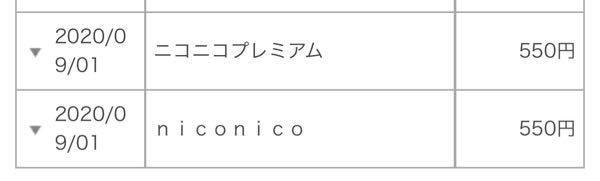 | | | |
|---|---|---|
| ▼ 2020/09/01 | ニコニコプレミアム | 550円 |
| ▼ 2020/09/01 | ｎｉｃｏｎｉｃｏ | 550円 |